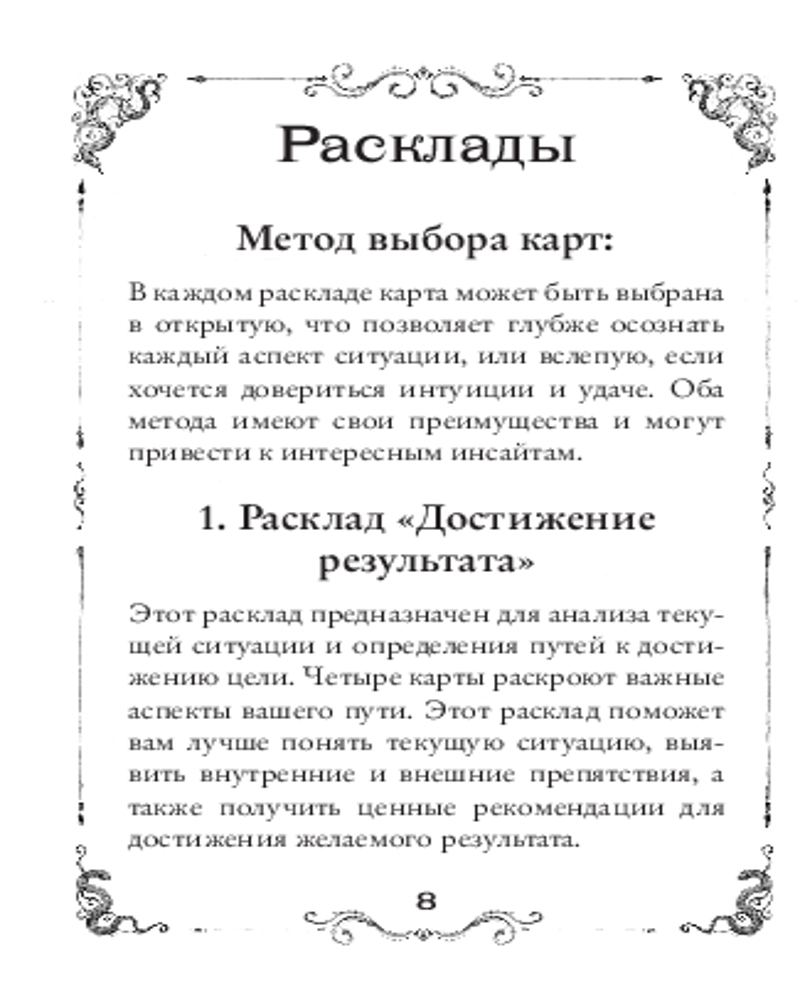 Расклады

Метод выбора карт:

В каждом раскладе карта может быть выбрана в открытую, что позволяет глубже осознать каждый аспект ситуации, или вслепую, если хочется довериться интуиции и удаче. Оба метода имеют свои преимущества и могут привести к интересным инсайтам.

1. Расклад «Достижение результата»

Этот расклад предназначен для анализа текущей ситуации и определения путей к достижению цели. Четыре карты раскроют важные аспекты вашего пути. Этот расклад поможет вам лучше понять текущую ситуацию, выявить внутренние и внешние препятствия, а также получить ценные рекомендации для достижения желаемого результата.

8